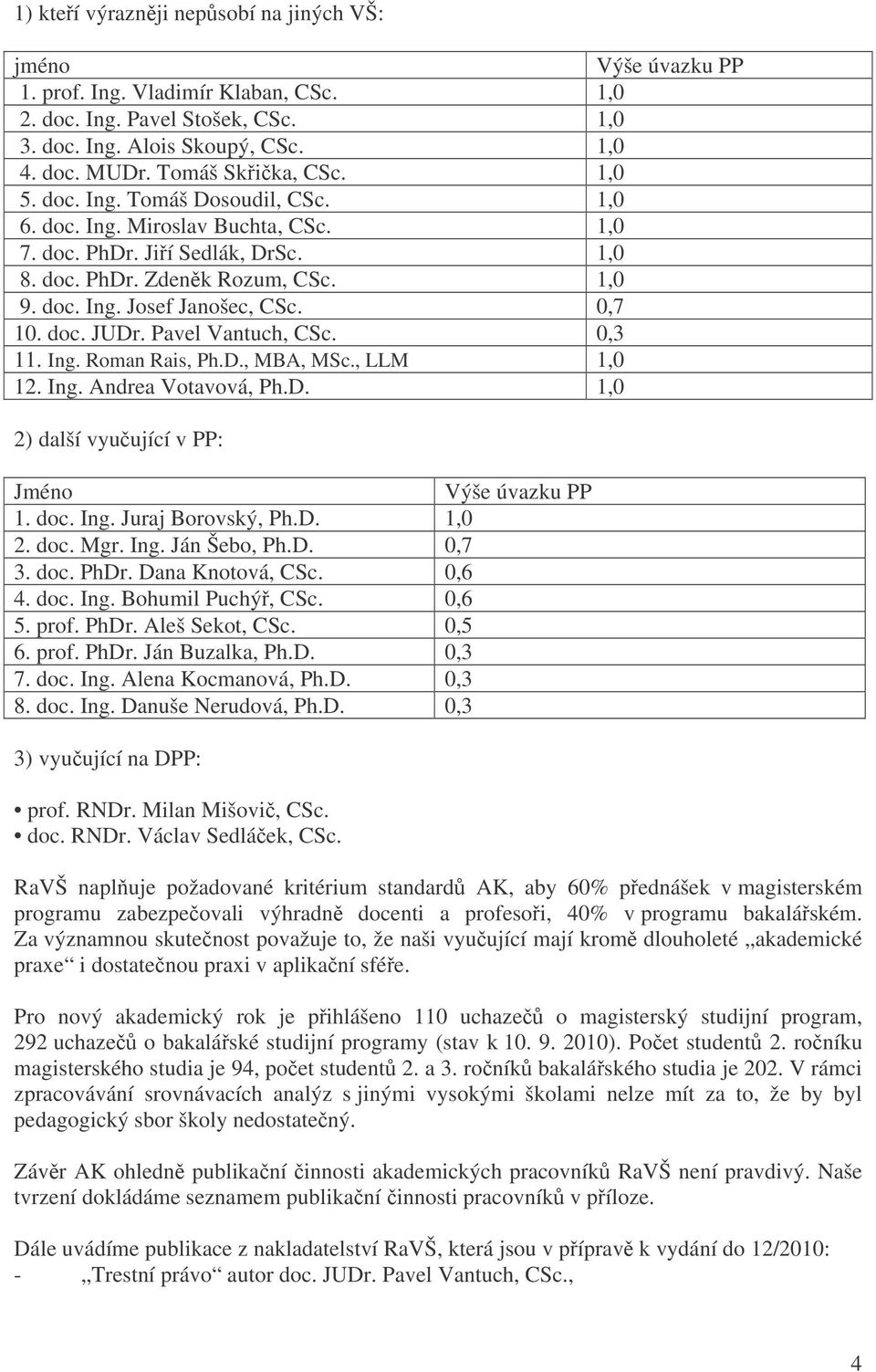 1) kteří výrazněji nepůsobí na jiných VŠ:

| jméno | Výše úvazku PP |
|---|---|
| 1. prof. Ing. Vladimír Klaban, CSc. | 1,0 |
| 2. doc. Ing. Pavel Stošek, CSc. | 1,0 |
| 3. doc. Ing. Alois Skoupý, CSc. | 1,0 |
| 4. doc. MUDr. Tomáš Skřička, CSc. | 1,0 |
| 5. doc. Ing. Tomáš Dosoudil, CSc. | 1,0 |
| 6. doc. Ing. Miroslav Buchta, CSc. | 1,0 |
| 7. doc. PhDr. Jiří Sedlák, DrSc. | 1,0 |
| 8. doc. PhDr. Zdeněk Rozum, CSc. | 1,0 |
| 9. doc. Ing. Josef Janošec, CSc. | 0,7 |
| 10. doc. JUDr. Pavel Vantuch, CSc. | 0,3 |
| 11. Ing. Roman Rais, Ph.D., MBA, MSc., LLM | 1,0 |
| 12. Ing. Andrea Votavová, Ph.D. | 1,0 |

2) další vyučující v PP:

| Jméno | Výše úvazku PP |
|---|---|
| 1. doc. Ing. Juraj Borovský, Ph.D. | 1,0 |
| 2. doc. Mgr. Ing. Ján Šebo, Ph.D. | 0,7 |
| 3. doc. PhDr. Dana Knotová, CSc. | 0,6 |
| 4. doc. Ing. Bohumil Puchýř, CSc. | 0,6 |
| 5. prof. PhDr. Aleš Sekot, CSc. | 0,5 |
| 6. prof. PhDr. Ján Buzalka, Ph.D. | 0,3 |
| 7. doc. Ing. Alena Kocmanová, Ph.D. | 0,3 |
| 8. doc. Ing. Danuše Nerudová, Ph.D. | 0,3 |

3) vyučující na DPP:

• prof. RNDr. Milan Mišovič, CSc.
• doc. RNDr. Václav Sedláček, CSc.

RaVŠ naplňuje požadované kritérium standardů AK, aby 60% přednášek v magisterském programu zabezpečovali výhradně docenti a profesoři, 40% v programu bakalářském. Za významnou skutečnost považuje to, že naši vyučující mají kromě dlouholeté „akademické praxe“ i dostatečnou praxi v aplikační sféře.

Pro nový akademický rok je přihlášeno 110 uchazečů o magisterský studijní program, 292 uchazečů o bakalářské studijní programy (stav k 10. 9. 2010). Počet studentů 2. ročníku magisterského studia je 94, počet studentů 2. a 3. ročníků bakalářského studia je 202. V rámci zpracovávání srovnávacích analýz s jinými vysokými školami nelze mít za to, že by byl pedagogický sbor školy nedostatečný.

Závěr AK ohledně publikační činnosti akademických pracovníků RaVŠ není pravdivý. Naše tvrzení dokládáme seznamem publikační činnosti pracovníků v příloze.

Dále uvádíme publikace z nakladatelství RaVŠ, která jsou v přípravě k vydání do 12/2010:
- „Trestní právo“ autor doc. JUDr. Pavel Vantuch, CSc.,

4